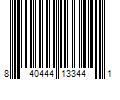 8 40444 13344 1